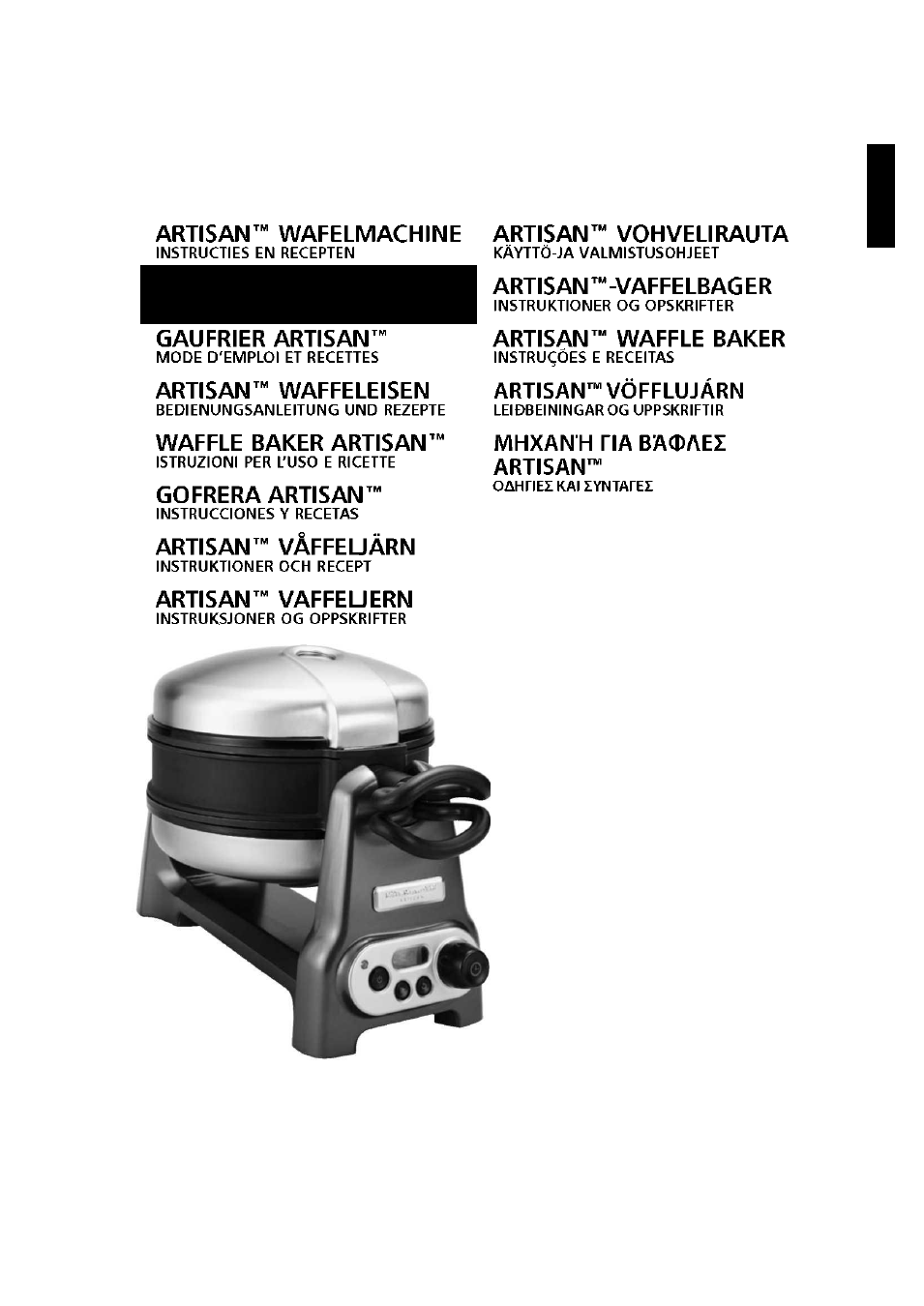 ARTISAN™ WAFELMACHINE
INSTRUCTIES EN RECEPTEN

GAUFRIER ARTISAN™
MODE D'EMPLOI ET RECETTES

ARTISAN™ WAFFELEISEN
BEDIENUNGSANLEITUNG UND REZEPTE

WAFFLE BAKER ARTISAN™
ISTRUZIONI PER L'USO E RICETTE

GOFRERA ARTISAN™
INSTRUCCIONES Y RECETAS

ARTISAN™ VÅFFELJÄRN
INSTRUKTIONER OCH RECEPT

ARTISAN™ VAFFELJERN
INSTRUKSJONER OG OPPSKRIFTER

ARTISAN™ VOHVELIRAUTA
KÄYTTÖ-JA VALMISTUSOHJEET

ARTISAN™-VAFFELBAGER
INSTRUKTIONER OG OPSKRIFTER

ARTISAN™ WAFFLE BAKER
INSTRUÇÕES E RECEITAS

ARTISAN™ VÖFFLUJÁRN
LEIÐBEININGAR OG UPPSKRIFTIR

ΜΗΧΑΝΉ ΓΙΑ ΒΆΦΛΕΣ ARTISAN™
ΟΔΗΓΙΕΣ ΚΑΙ ΣΥΝΤΑΓΕΣ